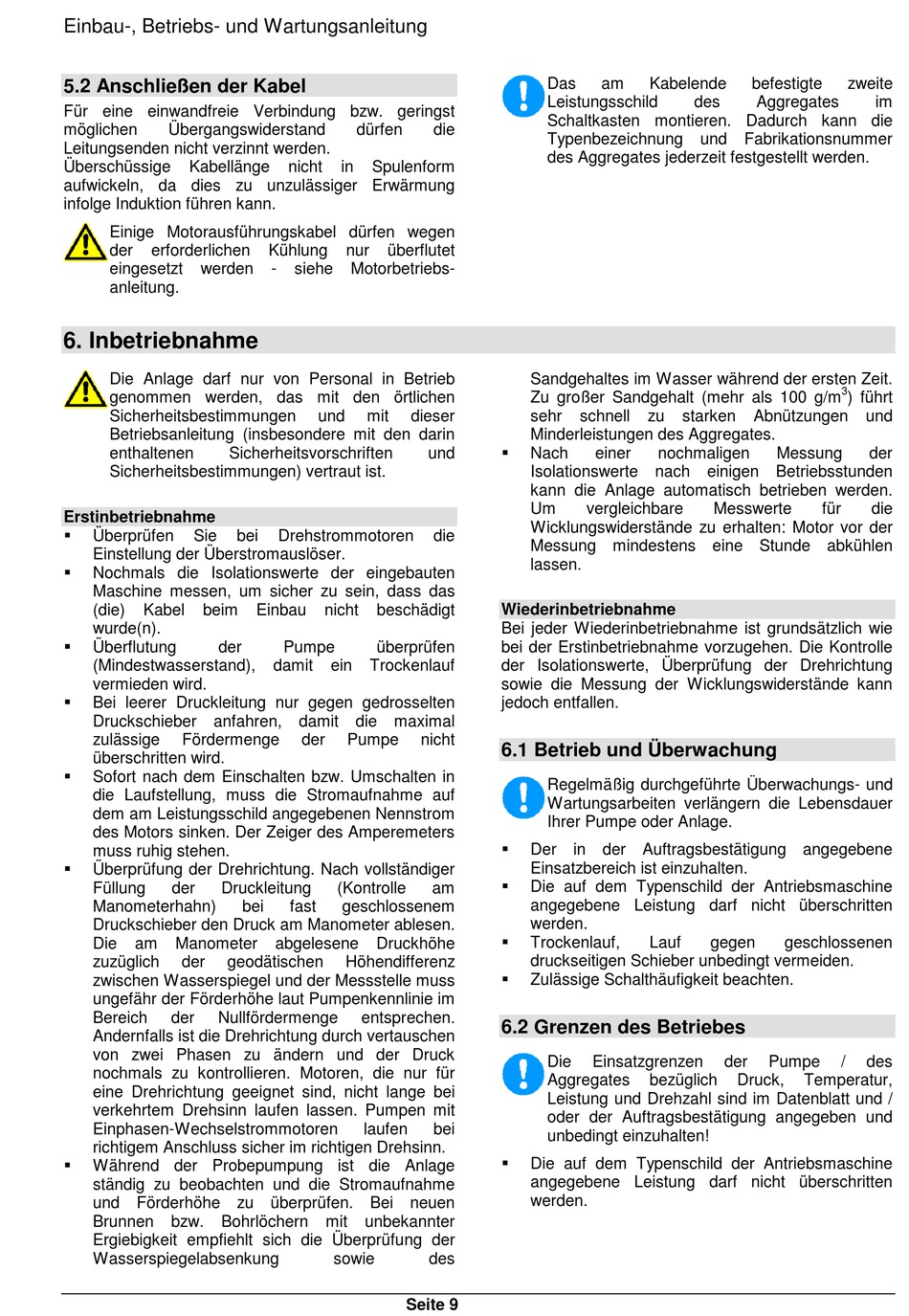 Einbau-, Betriebs- und Wartungsanleitung

5.2 Anschließen der Kabel

Für eine einwandfreie Verbindung bzw. geringst möglichen Übergangswiderstand dürfen die Leitungsenden nicht verzinnt werden.
Überschüssige Kabellänge nicht in Spulenform aufwickeln, da dies zu unzulässiger Erwärmung infolge Induktion führen kann.

Einige Motorausführungskabel dürfen wegen der erforderlichen Kühlung nur überflutet eingesetzt werden - siehe Motorbetriebsanleitung.

Das am Kabelende befestigte zweite Leistungsschild des Aggregates im Schaltkasten montieren. Dadurch kann die Typenbezeichnung und Fabrikationsnummer des Aggregates jederzeit festgestellt werden.

6. Inbetriebnahme

Die Anlage darf nur von Personal in Betrieb genommen werden, das mit den örtlichen Sicherheitsbestimmungen und mit dieser Betriebsanleitung (insbesondere mit den darin enthaltenen Sicherheitsvorschriften und Sicherheitsbestimmungen) vertraut ist.

Erstinbetriebnahme
▪ Überprüfen Sie bei Drehstrommotoren die Einstellung der Überstromauslöser.
▪ Nochmals die Isolationswerte der eingebauten Maschine messen, um sicher zu sein, dass das (die) Kabel beim Einbau nicht beschädigt wurde(n).
▪ Überflutung der Pumpe überprüfen (Mindestwasserstand), damit ein Trockenlauf vermieden wird.
▪ Bei leerer Druckleitung nur gegen gedrosselten Druckschieber anfahren, damit die maximal zulässige Fördermenge der Pumpe nicht überschritten wird.
▪ Sofort nach dem Einschalten bzw. Umschalten in die Laufstellung, muss die Stromaufnahme auf dem am Leistungsschild angegebenen Nennstrom des Motors sinken. Der Zeiger des Amperemeters muss ruhig stehen.
▪ Überprüfung der Drehrichtung. Nach vollständiger Füllung der Druckleitung (Kontrolle am Manometerhahn) bei fast geschlossenem Druckschieber den Druck am Manometer ablesen. Die am Manometer abgelesene Druckhöhe zuzüglich der geodätischen Höhendifferenz zwischen Wasserspiegel und der Messstelle muss ungefähr der Förderhöhe laut Pumpenkennlinie im Bereich der Nullfördermenge entsprechen. Andernfalls ist die Drehrichtung durch vertauschen von zwei Phasen zu ändern und der Druck nochmals zu kontrollieren. Motoren, die nur für eine Drehrichtung geeignet sind, nicht lange bei verkehrtem Drehsinn laufen lassen. Pumpen mit Einphasen-Wechselstrommotoren laufen bei richtigem Anschluss sicher im richtigen Drehsinn.
▪ Während der Probepumpung ist die Anlage ständig zu beobachten und die Stromaufnahme und Förderhöhe zu überprüfen. Bei neuen Brunnen bzw. Bohrlöchern mit unbekannter Ergiebigkeit empfiehlt sich die Überprüfung der Wasserspiegelabsenkung sowie des Sandgehaltes im Wasser während der ersten Zeit. Zu großer Sandgehalt (mehr als 100 g/m$^3$) führt sehr schnell zu starken Abnützungen und Minderleistungen des Aggregates.
▪ Nach einer nochmaligen Messung der Isolationswerte nach einigen Betriebsstunden kann die Anlage automatisch betrieben werden. Um vergleichbare Messwerte für die Wicklungswiderstände zu erhalten: Motor vor der Messung mindestens eine Stunde abkühlen lassen.

Wiederinbetriebnahme
Bei jeder Wiederinbetriebnahme ist grundsätzlich wie bei der Erstinbetriebnahme vorzugehen. Die Kontrolle der Isolationswerte, Überprüfung der Drehrichtung sowie die Messung der Wicklungswiderstände kann jedoch entfallen.

6.1 Betrieb und Überwachung

Regelmäßig durchgeführte Überwachungs- und Wartungsarbeiten verlängern die Lebensdauer Ihrer Pumpe oder Anlage.

▪ Der in der Auftragsbestätigung angegebene Einsatzbereich ist einzuhalten.
▪ Die auf dem Typenschild der Antriebsmaschine angegebene Leistung darf nicht überschritten werden.
▪ Trockenlauf, Lauf gegen geschlossenen druckseitigen Schieber unbedingt vermeiden.
▪ Zulässige Schalthäufigkeit beachten.

6.2 Grenzen des Betriebes

Die Einsatzgrenzen der Pumpe / des Aggregates bezüglich Druck, Temperatur, Leistung und Drehzahl sind im Datenblatt und / oder der Auftragsbestätigung angegeben und unbedingt einzuhalten!

▪ Die auf dem Typenschild der Antriebsmaschine angegebene Leistung darf nicht überschritten werden.

Seite 9